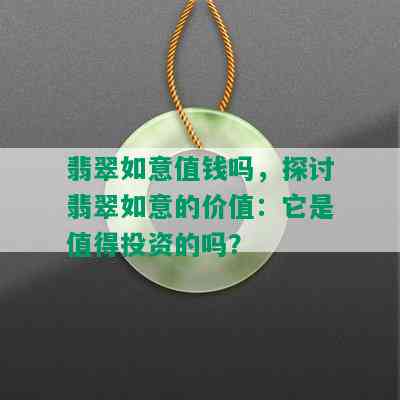 翡翠如意值钱吗，探讨翡翠如意的价值：它是值得投资的吗?